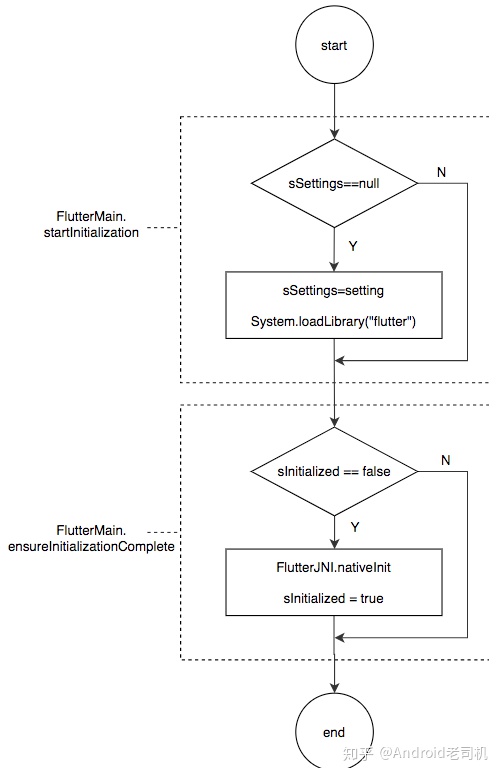 start

FlutterMain.
startInitialization

sSettings==null

N

Y

sSettings=setting

System.loadLibrary("flutter")

FlutterMain.
ensureInitializationComplete

sInitialized == false

N

Y

FlutterJNI.nativeInit

sInitialized = true

end

知乎 @Android老司机